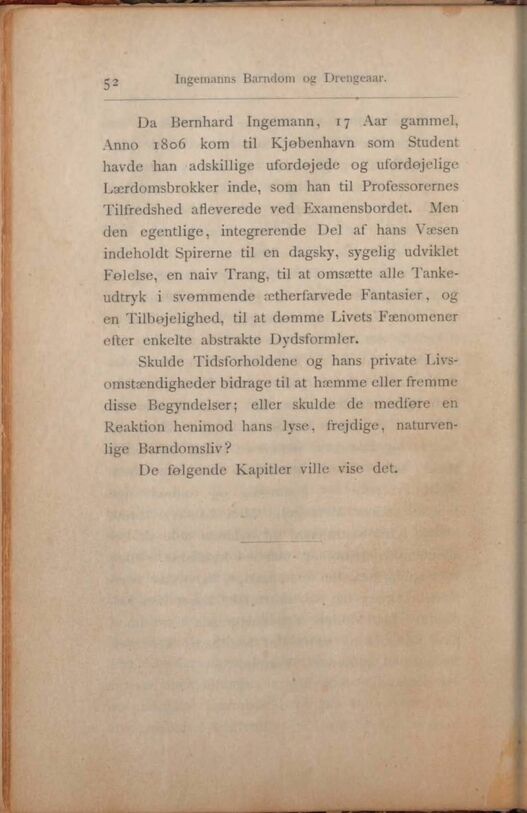 52 Ingemanns Barndom og Drengeaar.

Da Bernhard Ingemann, 17 Aar gammel, Anno 1806 kom til Kjøbenhavn som Student havde han adskillige ufordøjede og ufordøjelige Lærdomsbrokker inde, som han til Professorernes Tilfredshed afleverede ved Examensbordet. Men den egentlige, integrerende Del af hans Væsen indeholdt Spirerne til en dagsky, sygelig udviklet Følelse, en naiv Trang, til at omsætte alle Tankeudtryk i svømmende ætherfarvede Fantasier, og en Tilbøjelighed, til at dømme Livets Fænomener efter enkelte abstrakte Dydsformler.

Skulde Tidsforholdene og hans private Livsomstændigheder bidrage til at hæmme eller fremme disse Begyndelser; eller skulde de medføre en Reaktion henimod hans lyse, frejdige, naturvenlige Barndomsliv?

De følgende Kapitler ville vise det.